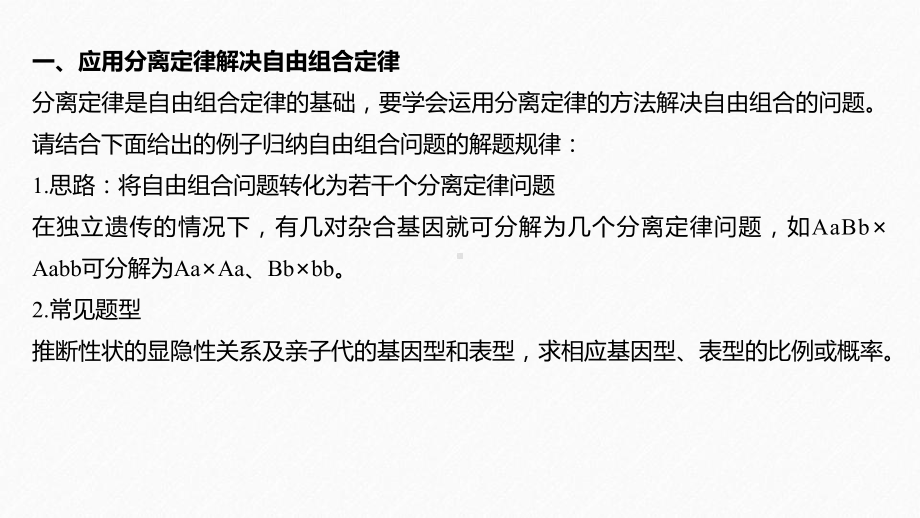 一、应用分离定律解决自由组合定律

分离定律是自由组合定律的基础，要学会运用分离定律的方法解决自由组合的问题。请结合下面给出的例子归纳自由组合问题的解题规律：

1.思路：将自由组合问题转化为若干个分离定律问题

在独立遗传的情况下，有几对杂合基因就可分解为几个分离定律问题，如AaBb×Aabb可分解为Aa×Aa、Bb×bb。

2.常见题型

推断性状的显隐性关系及亲子代的基因型和表型，求相应基因型、表型的比例或概率。